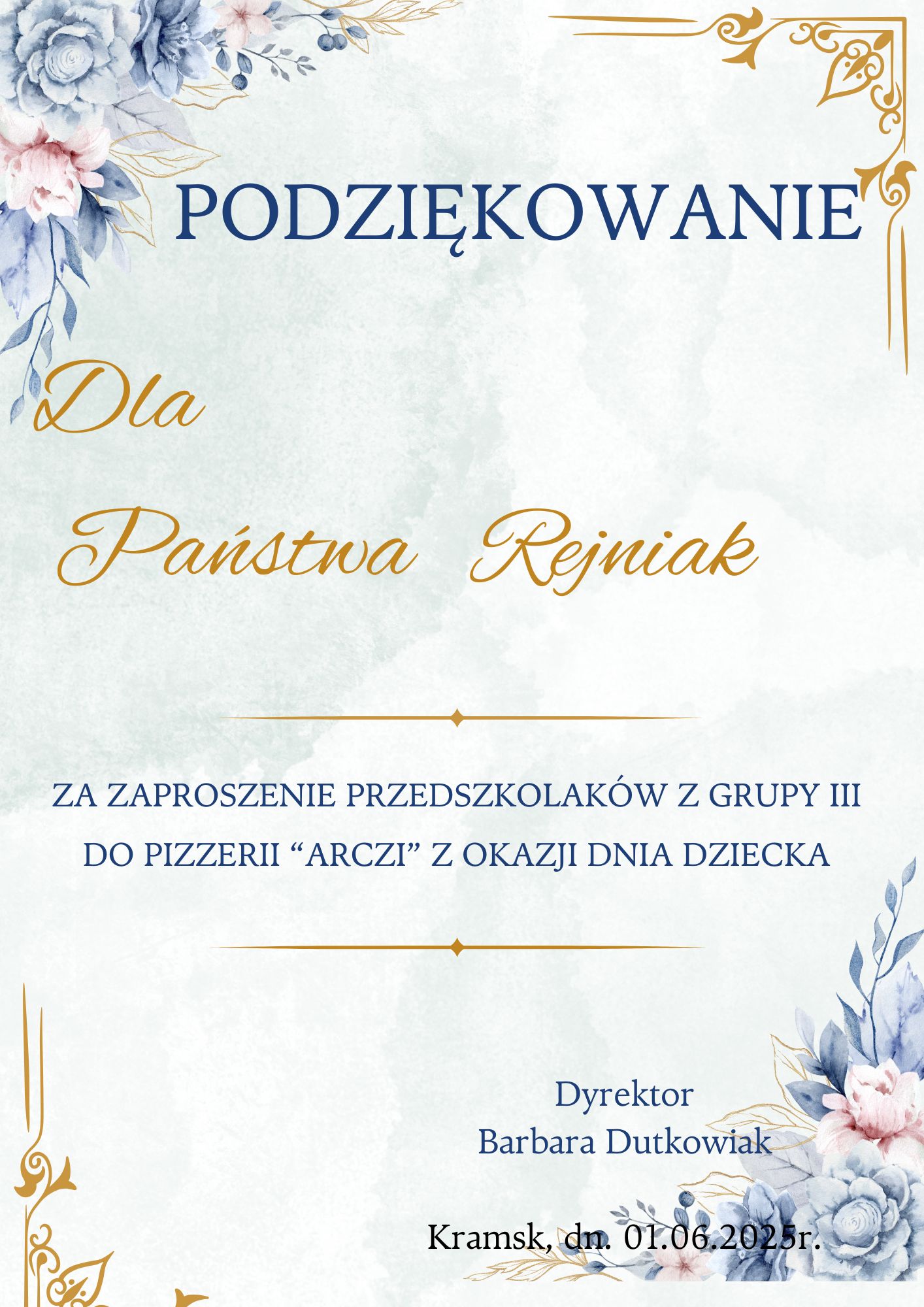 PODZIĘKOWANIE

Dla

Państwa Rejniak

ZA ZAPROSZENIE PRZEDSZKOLAKÓW Z GRUPY III DO PIZZERII "ARCZI" Z OKAZJI DNIA DZIECKA

Dyrektor
Barbara Dutkowiak

Kramsk, dn. 01.06.2025r.